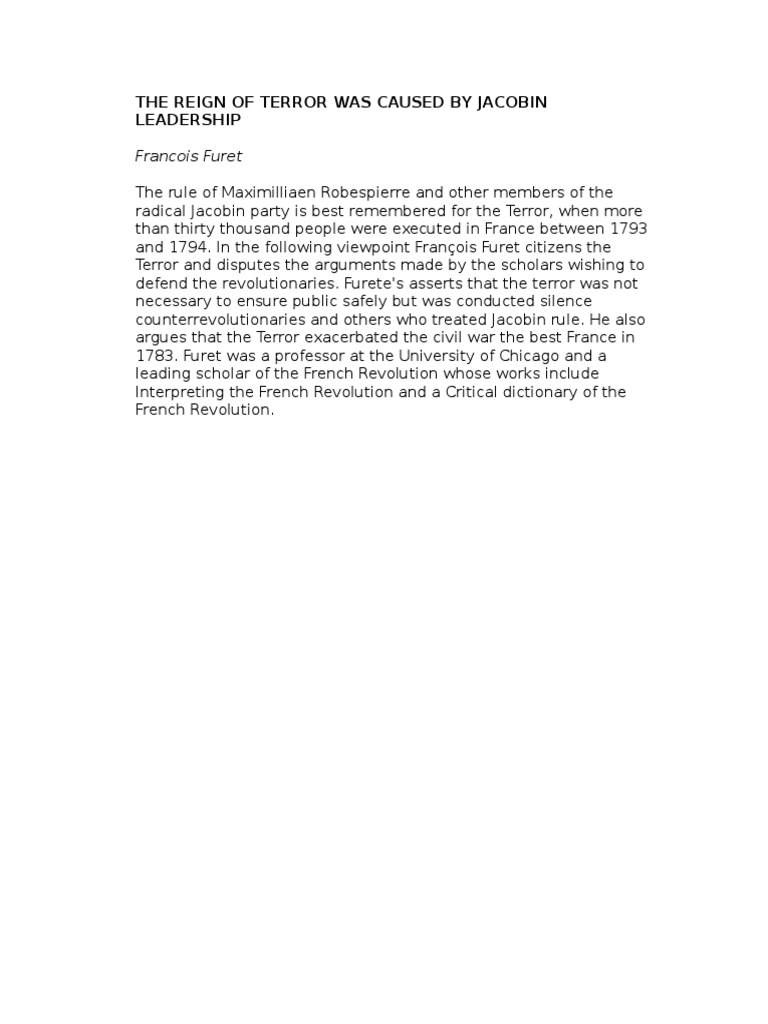 THE REIGN OF TERROR WAS CAUSED BY JACOBIN LEADERSHIP

Francois Furet

The rule of Maximilliaen Robespierre and other members of the radical Jacobin party is best remembered for the Terror, when more than thirty thousand people were executed in France between 1793 and 1794. In the following viewpoint François Furet citizens the Terror and disputes the arguments made by the scholars wishing to defend the revolutionaries. Furete's asserts that the terror was not necessary to ensure public safely but was conducted silence counterrevolutionaries and others who treated Jacobin rule. He also argues that the Terror exacerbated the civil war the best France in 1783. Furet was a professor at the University of Chicago and a leading scholar of the French Revolution whose works include Interpreting the French Revolution and a Critical dictionary of the French Revolution.